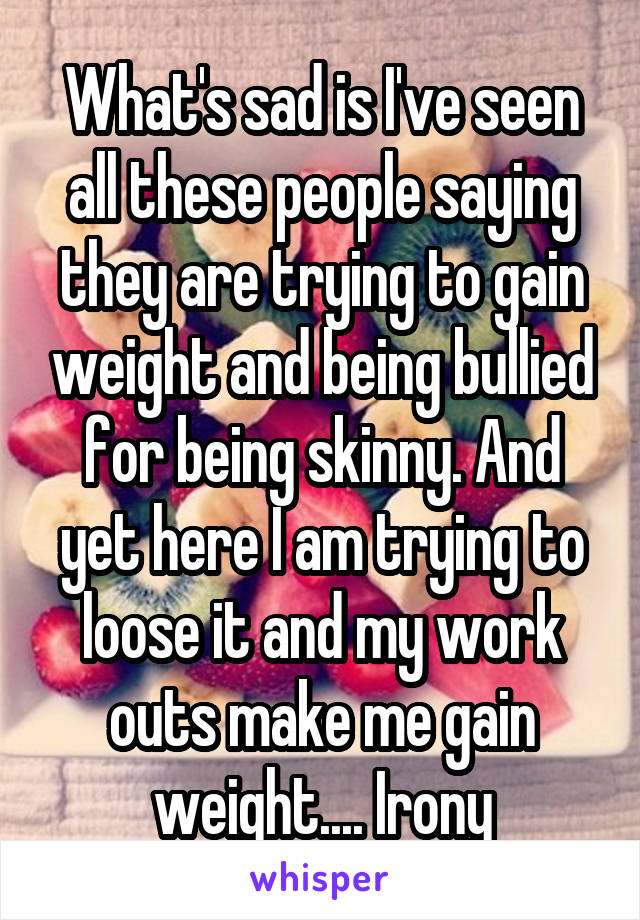 What's sad is I've seen all these people saying they are trying to gain weight and being bullied for being skinny. And yet here I am trying to loose it and my work outs make me gain weight.... Irony

whisper